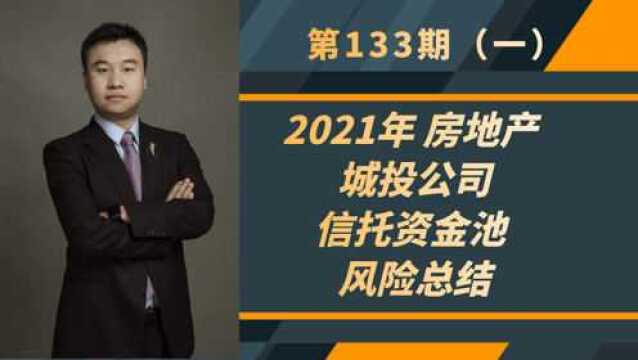 第133期（一）

2021年 房地产
城投公司
信托资金池
风险总结